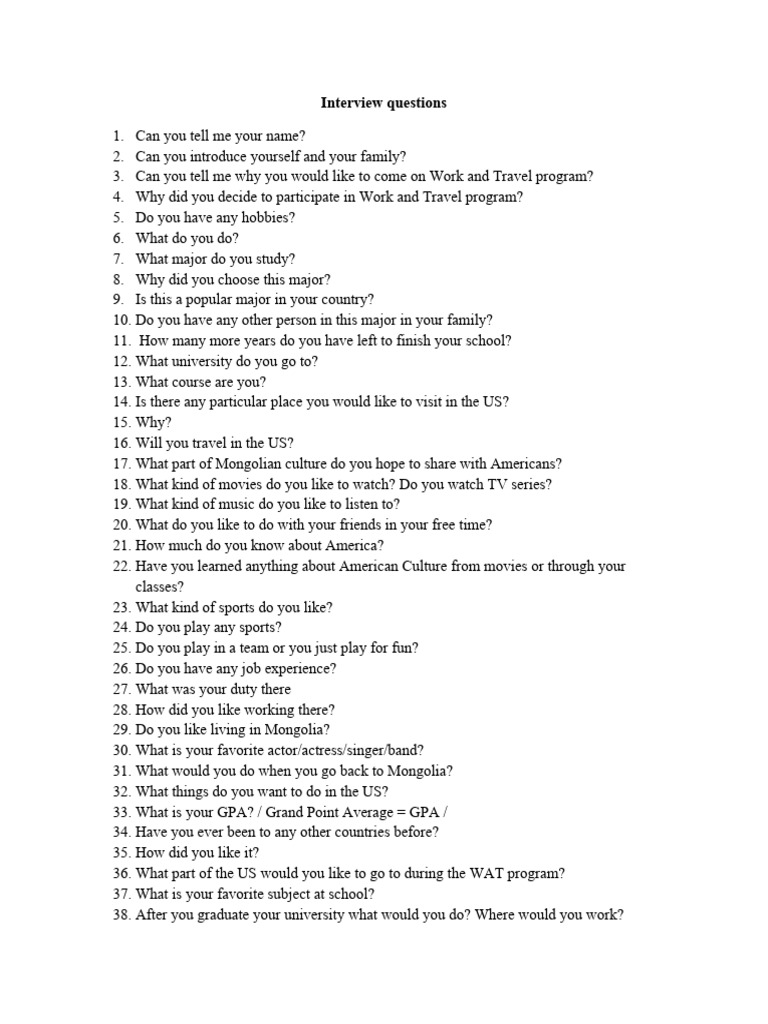 Interview questions

1. Can you tell me your name?
2. Can you introduce yourself and your family?
3. Can you tell me why you would like to come on Work and Travel program?
4. Why did you decide to participate in Work and Travel program?
5. Do you have any hobbies?
6. What do you do?
7. What major do you study?
8. Why did you choose this major?
9. Is this a popular major in your country?
10. Do you have any other person in this major in your family?
11. How many more years do you have left to finish your school?
12. What university do you go to?
13. What course are you?
14. Is there any particular place you would like to visit in the US?
15. Why?
16. Will you travel in the US?
17. What part of Mongolian culture do you hope to share with Americans?
18. What kind of movies do you like to watch? Do you watch TV series?
19. What kind of music do you like to listen to?
20. What do you like to do with your friends in your free time?
21. How much do you know about America?
22. Have you learned anything about American Culture from movies or through your classes?
23. What kind of sports do you like?
24. Do you play any sports?
25. Do you play in a team or you just play for fun?
26. Do you have any job experience?
27. What was your duty there
28. How did you like working there?
29. Do you like living in Mongolia?
30. What is your favorite actor/actress/singer/band?
31. What would you do when you go back to Mongolia?
32. What things do you want to do in the US?
33. What is your GPA? / Grand Point Average = GPA /
34. Have you ever been to any other countries before?
35. How did you like it?
36. What part of the US would you like to go to during the WAT program?
37. What is your favorite subject at school?
38. After you graduate your university what would you do? Where would you work?